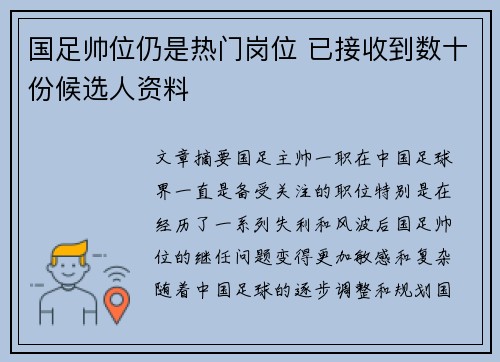 国足帅位仍是热门岗位 已接收到数十份候选人资料

文章摘要国足主帅一职在中国足球界一直是备受关注的职位特别是在经历了一系列失利和风波后国足帅位的继任问题变得更加敏感和复杂随着中国足球的逐步调整和规划国